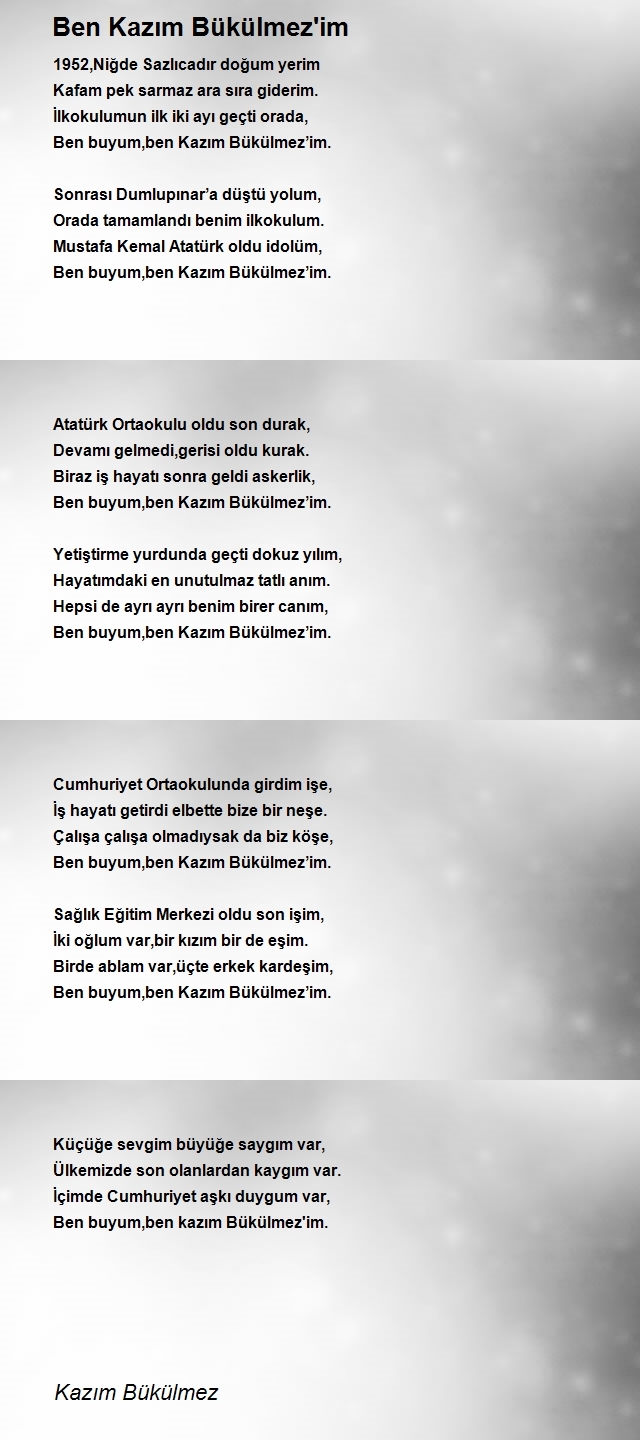 Ben Kazım Bükülmez'im

1952,Niğde Sazlıcadır doğum yerim
Kafam pek sarmaz ara sıra giderim.
İlkokulumun ilk iki ayı geçti orada,
Ben buyum,ben Kazım Bükülmez'im.

Sonrası Dumlupınar'a düştü yolum,
Orada tamamlandı benim ilkokulum.
Mustafa Kemal Atatürk oldu idolüm,
Ben buyum,ben Kazım Bükülmez'im.

Atatürk Ortaokulu oldu son durak,
Devamı gelmedi,gerisi oldu kurak.
Biraz iş hayatı sonra geldi askerlik,
Ben buyum,ben Kazım Bükülmez'im.

Yetiştirme yurdunda geçti dokuz yılım,
Hayatımdaki en unutulmaz tatlı anım.
Hepsi de ayrı ayrı benim birer canım,
Ben buyum,ben Kazım Bükülmez'im.

Cumhuriyet Ortaokulunda girdim işe,
İş hayatı getirdi elbette bize bir neşe.
Çalışa çalışa olmadıysak da biz köşe,
Ben buyum,ben Kazım Bükülmez'im.

Sağlık Eğitim Merkezi oldu son işim,
İki oğlum var,bir kızım bir de eşim.
Birde ablam var,üçte erkek kardeşim,
Ben buyum,ben Kazım Bükülmez'im.

Küçüğe sevgim büyüğe saygım var,
Ülkemizde son olanlardan kaygım var.
İçimde Cumhuriyet aşkı duygum var,
Ben buyum,ben kazım Bükülmez'im.

Kazım Bükülmez